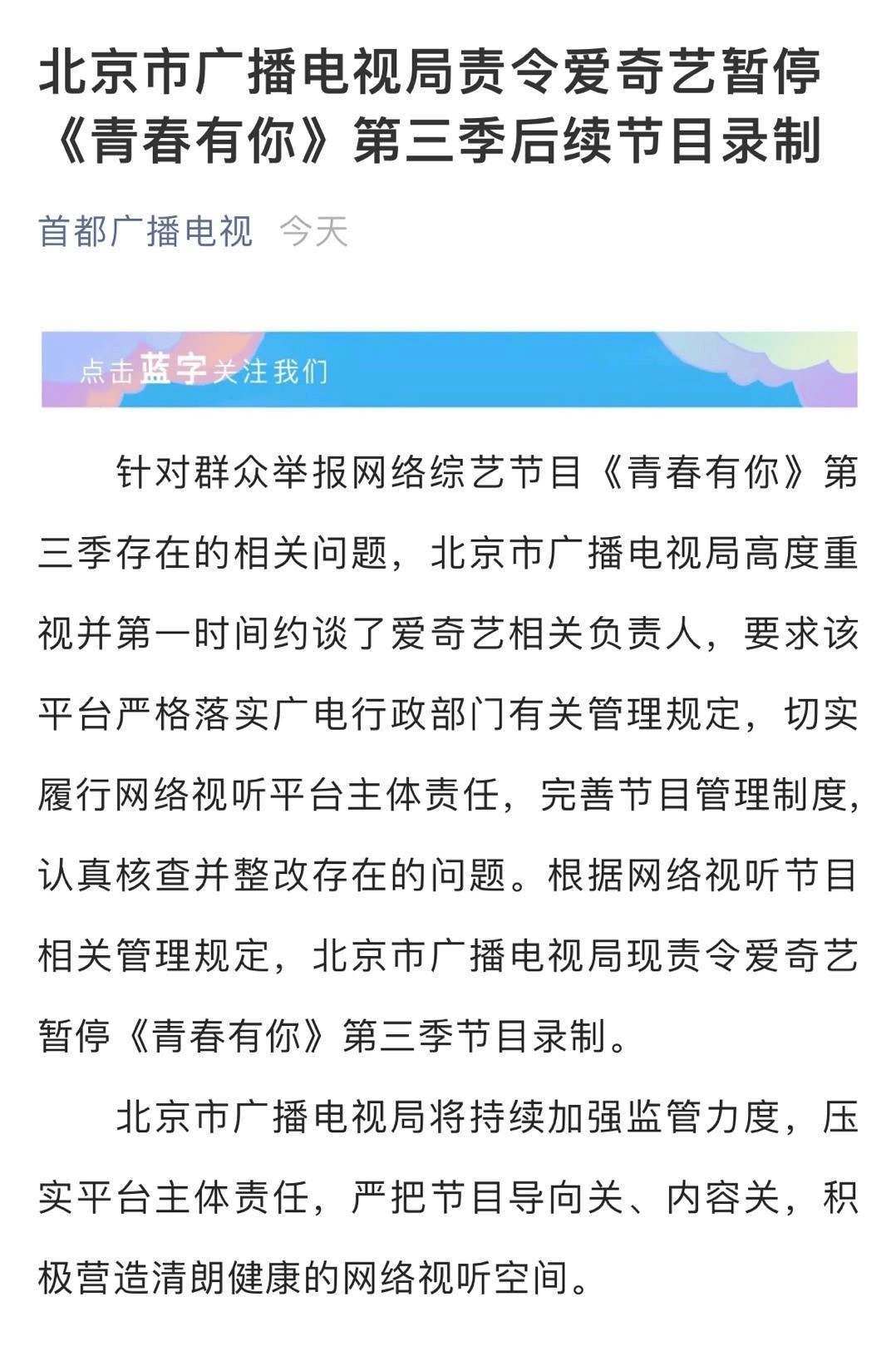 北京市广播电视局责令爱奇艺暂停《青春有你》第三季后续节目录制

首都广播电视 今天

点击蓝字关注我们

针对群众举报网络综艺节目《青春有你》第三季存在的相关问题，北京市广播电视局高度重视并第一时间约谈了爱奇艺相关负责人，要求该平台严格落实广电行政部门有关管理规定，切实履行网络视听平台主体责任，完善节目管理制度，认真核查并整改存在的问题。根据网络视听节目相关管理规定，北京市广播电视局现责令爱奇艺暂停《青春有你》第三季节目录制。

北京市广播电视局将持续加强监管力度，压实平台主体责任，严把节目导向关、内容关，积极营造清朗健康的网络视听空间。